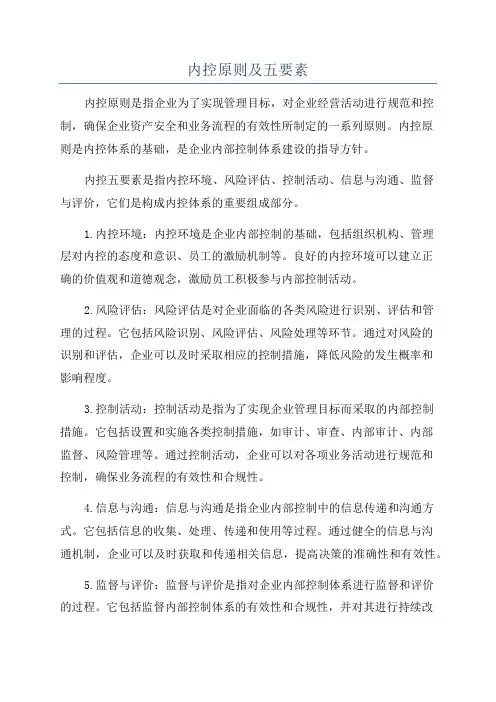 内控原则及五要素

内控原则是指企业为了实现管理目标，对企业经营活动进行规范和控制，确保企业资产安全和业务流程的有效性所制定的一系列原则。内控原则是内控体系的基础，是企业内部控制体系建设的指导方针。

内控五要素是指内控环境、风险评估、控制活动、信息与沟通、监督与评价，它们是构成内控体系的重要组成部分。

1.内控环境：内控环境是企业内部控制的基础，包括组织机构、管理层对内控的态度和意识、员工的激励机制等。良好的内控环境可以建立正确的价值观和道德观念，激励员工积极参与内部控制活动。

2.风险评估：风险评估是对企业面临的各类风险进行识别、评估和管理的过程。它包括风险识别、风险评估、风险处理等环节。通过对风险的识别和评估，企业可以及时采取相应的控制措施，降低风险的发生概率和影响程度。

3.控制活动：控制活动是指为了实现企业管理目标而采取的内部控制措施。它包括设置和实施各类控制措施，如审计、审查、内部审计、内部监督、风险管理等。通过控制活动，企业可以对各项业务活动进行规范和控制，确保业务流程的有效性和合规性。

4.信息与沟通：信息与沟通是指企业内部控制中的信息传递和沟通方式。它包括信息的收集、处理、传递和使用等过程。通过健全的信息与沟通机制，企业可以及时获取和传递相关信息，提高决策的准确性和有效性。

5.监督与评价：监督与评价是指对企业内部控制体系进行监督和评价的过程。它包括监督内部控制体系的有效性和合规性，并对其进行持续改